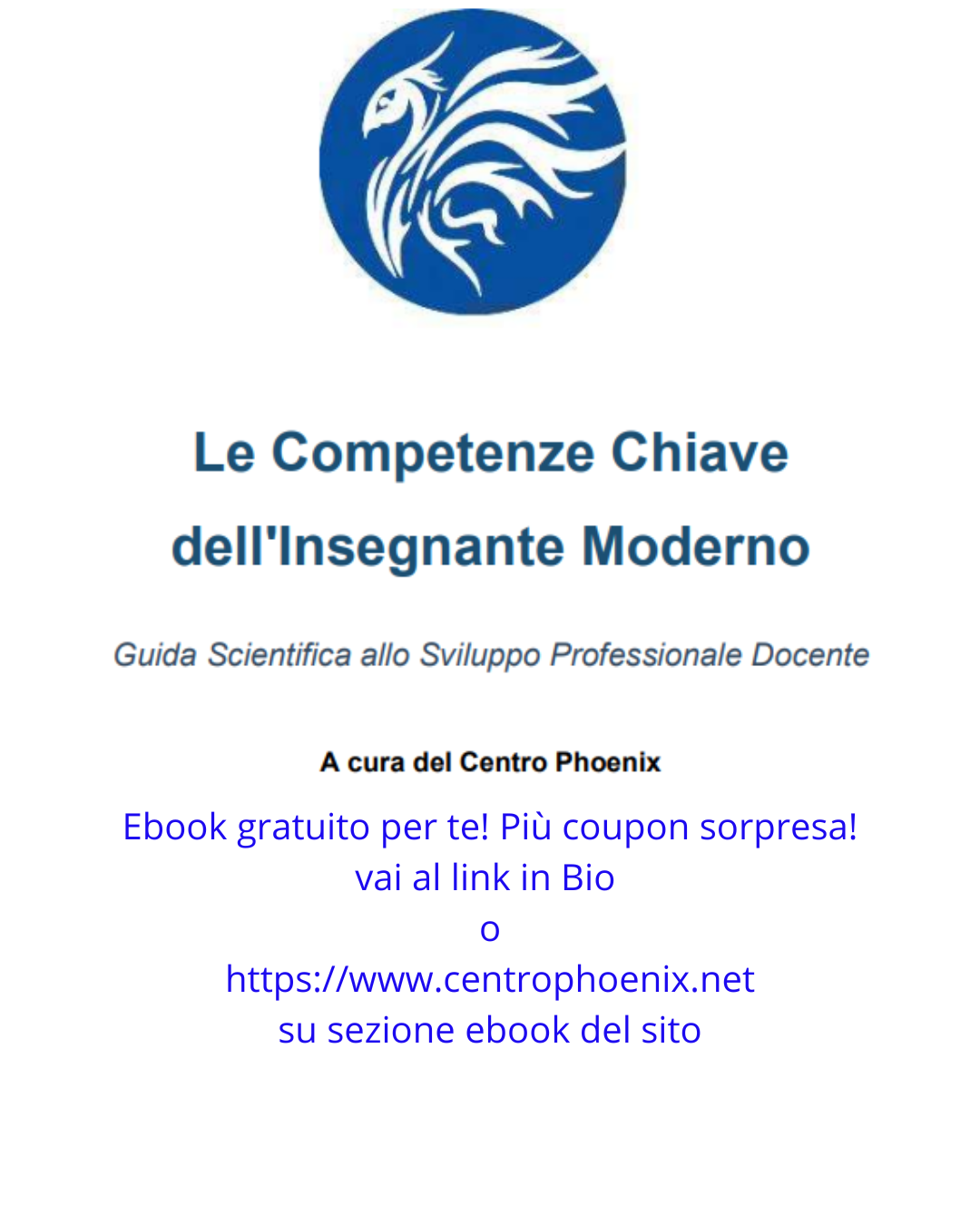 Le Competenze Chiave
dell'Insegnante Moderno

Guida Scientifica allo Sviluppo Professionale Docente

A cura del Centro Phoenix

Ebook gratuito per te! Più coupon sorpresa!
vai al link in Bio
o
https://www.centrophoenix.net
su sezione ebook del sito